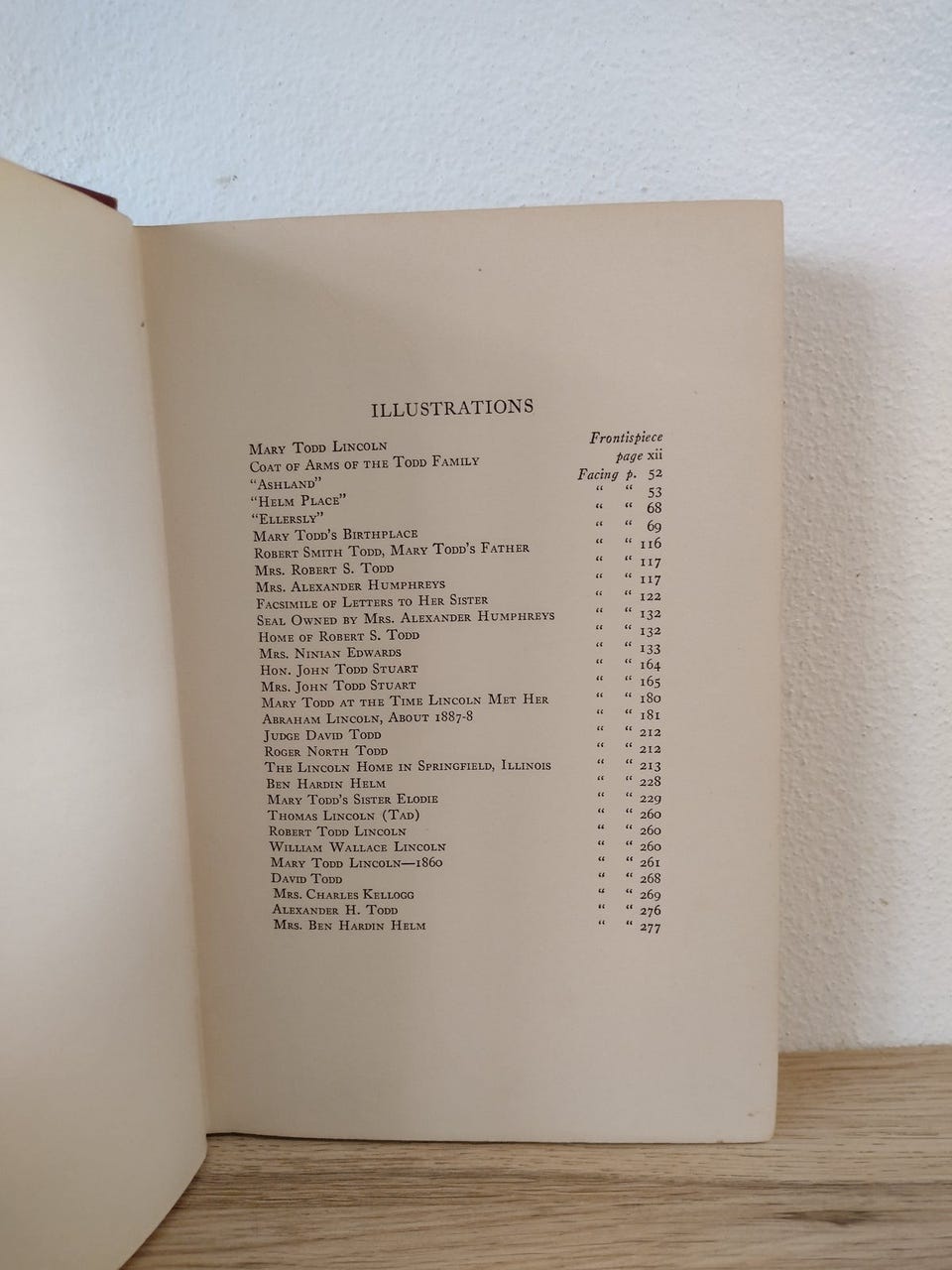 ILLUSTRATIONS

Mary Todd Lincoln Frontispiece
Coat of Arms of the Todd Family page xii
"Ashland" Facing p. 52
"Helm Place" " " 53
"Ellersly" " " 68
Mary Todd's Birthplace " " 69
Robert Smith Todd, Mary Todd's Father " " 116
Mrs. Robert S. Todd " " 117
Mrs. Alexander Humphreys " " 117
Facsimile of Letters to Her Sister " " 122
Seal Owned by Mrs. Alexander Humphreys " " 132
Home of Robert S. Todd " " 132
Mrs. Ninian Edwards " " 133
Hon. John Todd Stuart " " 164
Mrs. John Todd Stuart " " 165
Mary Todd at the Time Lincoln Met Her " " 180
Abraham Lincoln, About 1887-8 " " 181
Judge David Todd " " 212
Roger North Todd " " 212
The Lincoln Home in Springfield, Illinois " " 213
Ben Hardin Helm " " 228
Mary Todd's Sister Elodie " " 229
Thomas Lincoln (Tad) " " 260
Robert Todd Lincoln " " 260
William Wallace Lincoln " " 260
Mary Todd Lincoln—1860 " " 261
David Todd " " 268
Mrs. Charles Kellogg " " 269
Alexander H. Todd " " 276
Mrs. Ben Hardin Helm " " 277